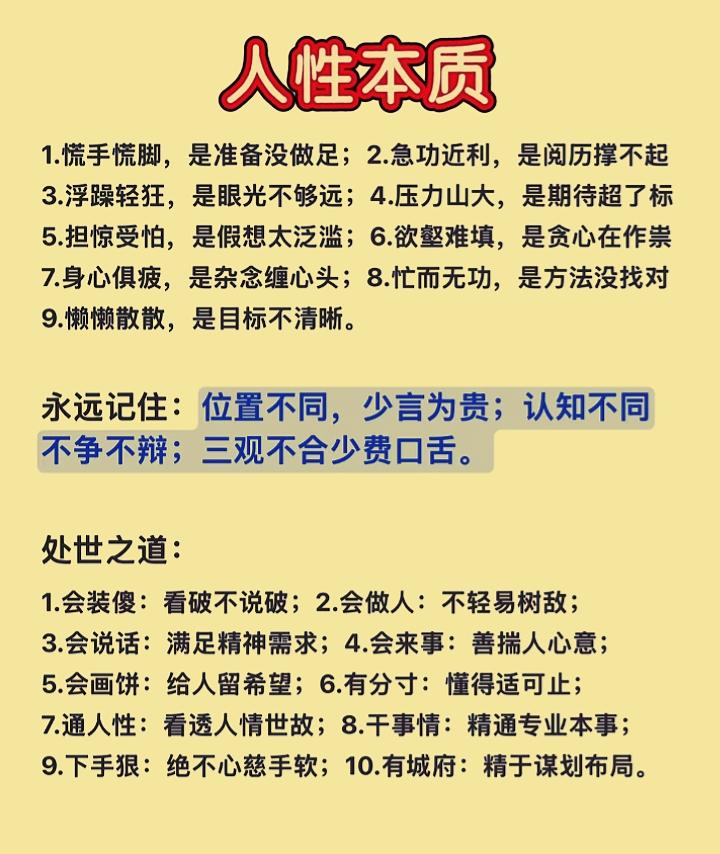 人性本质

1.慌手慌脚，是准备没做足；2.急功近利，是阅历撑不起
3.浮躁轻狂，是眼光不够远；4.压力山大，是期待超了标
5.担惊受怕，是假想太泛滥；6.欲壑难填，是贪心在作祟
7.身心俱疲，是杂念缠心头；8.忙而无功，是方法没找对
9.懒懒散散，是目标不清晰。

永远记住：位置不同，少言为贵；认知不同不争不辩；三观不合少费口舌。

处世之道：

1.会装傻：看破不说破；2.会做人：不轻易树敌；
3.会说话：满足精神需求；4.会来事：善揣人心意；
5.会画饼：给人留希望；6.有分寸：懂得适可止；
7.通人性：看透人情世故；8.干事情：精通专业本事；
9.下手狠：绝不心慈手软；10.有城府：精于谋划布局。